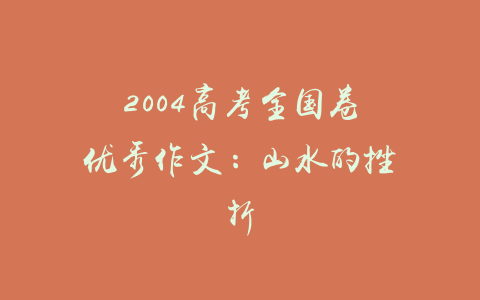 2004高考全国卷优秀作文：山水的挫折